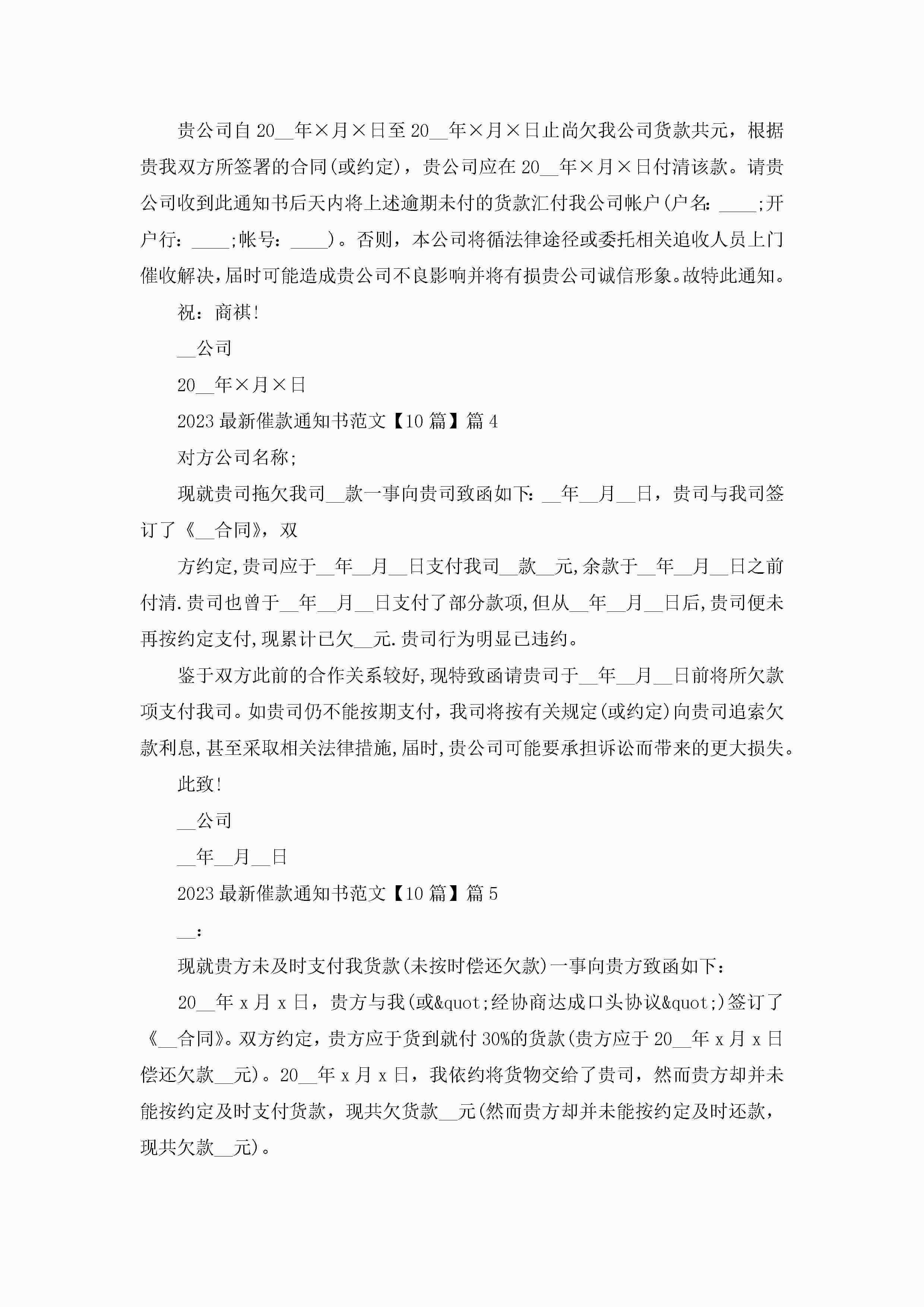 贵公司自20__年×月×日至20__年×月×日止尚欠我公司货款共元，根据贵我双方所签署的合同(或约定)，贵公司应在20__年×月×日付清该款。请贵公司收到此通知书后天内将上述逾期未付的货款汇付我公司帐户(户名：____;开户行：____;帐号：____)。否则，本公司将循法律途径或委托相关追收人员上门催收解决，届时可能造成贵公司不良影响并将有损贵公司诚信形象。故特此通知。

祝：商祺!

__公司

20__年×月×日

2023最新催款通知书范文【10篇】篇4

对方公司名称;

现就贵司拖欠我司__款一事向贵司致函如下：__年__月__日，贵司与我司签订了《__合同》，双

方约定,贵司应于__年__月__日支付我司__款__元,余款于__年__月__日之前付清.贵司也曾于__年__月__日支付了部分款项,但从__年__月__日后,贵司便未再按约定支付,现累计已欠__元.贵司行为明显已违约。

鉴于双方此前的合作关系较好,现特致函请贵司于__年__月__日前将所欠款项支付我司。如贵司仍不能按期支付，我司将按有关规定(或约定)向贵司追索欠款利息,甚至采取相关法律措施,届时,贵公司可能要承担诉讼而带来的更大损失。

此致!

__公司

__年__月__日

2023最新催款通知书范文【10篇】篇5

__：

现就贵方未及时支付我货款(未按时偿还欠款)一事向贵方致函如下：

20__年x月x日，贵方与我(或&quot;经协商达成口头协议&quot;)签订了《__合同》。双方约定，贵方应于货到就付30%的货款(贵方应于20__年x月x日偿还欠款__元)。20__年x月x日，我依约将货物交给了贵司，然而贵方却并未能按约定及时支付货款，现共欠货款__元(然而贵方却并未能按约定及时还款，现共欠款__元)。